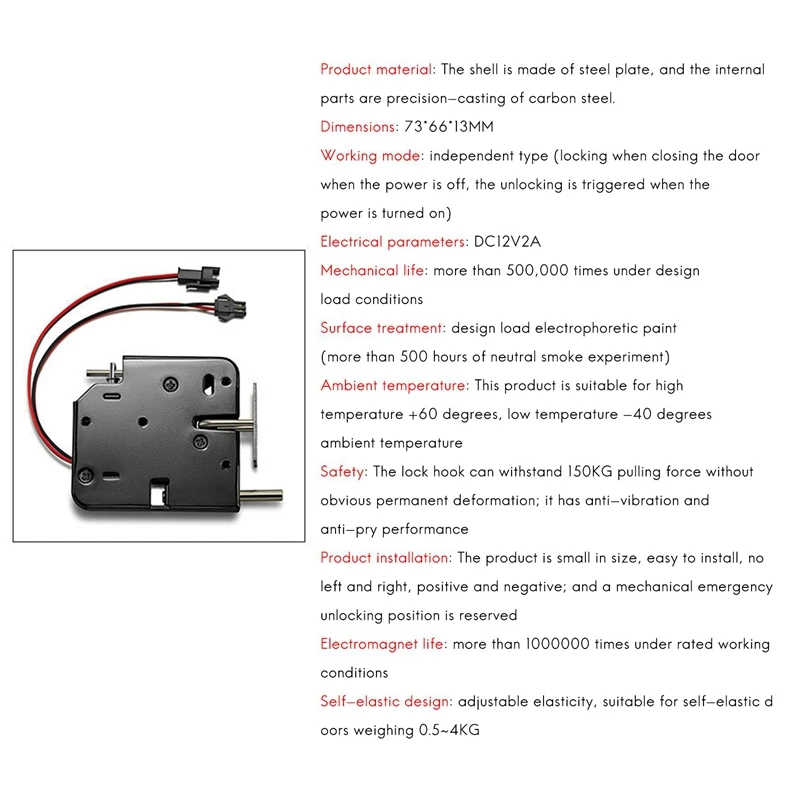 Product material: The shell is made of steel plate, and the internal parts are precision-casting of carbon steel.

Dimensions: 73*66*13MM

Working mode: independent type (locking when closing the door when the power is off, the unlocking is triggered when the power is turned on)

Electrical parameters: DC12V2A

Mechanical life: more than 500,000 times under design load conditions

Surface treatment: design load electrophoretic paint (more than 500 hours of neutral smoke experiment)

Ambient temperature: This product is suitable for high temperature +60 degrees, low temperature -40 degrees ambient temperature

Safety: The lock hook can withstand 150KG pulling force without obvious permanent deformation; it has anti-vibration and anti-pry performance

Product installation: The product is small in size, easy to install, no left and right, positive and negative; and a mechanical emergency unlocking position is reserved

Electromagnet life: more than 1000000 times under rated working conditions

Self-elastic design: adjustable elasticity, suitable for self-elastic d oors weighing 0.5~4KG